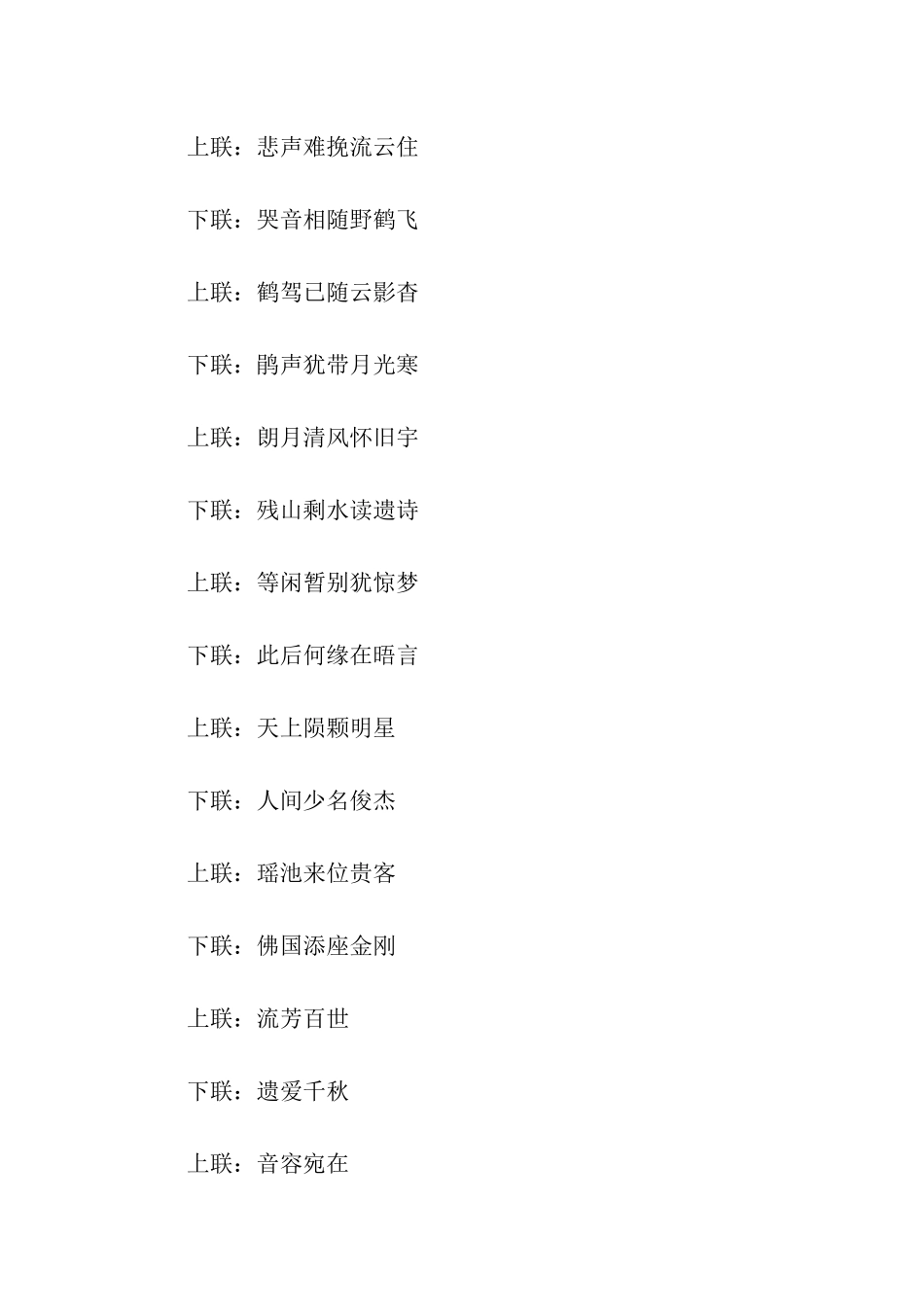 上联：悲声难挽流云住

下联：哭音相随野鹤飞

上联：鹤驾已随云影杳

下联：鹃声犹带月光寒

上联：朗月清风怀旧宇

下联：残山剩水读遗诗

上联：等闲暂别犹惊梦

下联：此后何缘在晤言

上联：天上陨颗明星

下联：人间少名俊杰

上联：瑶池来位贵客

下联：佛国添座金刚

上联：流芳百世

下联：遗爱千秋

上联：音容宛在